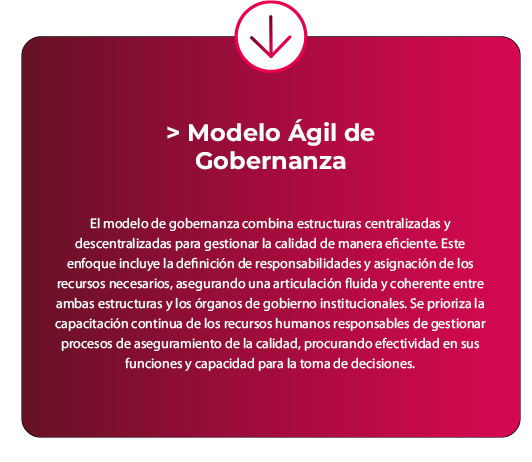 > Modelo Ágil de Gobernanza

El modelo de gobernanza combina estructuras centralizadas y descentralizadas para gestionar la calidad de manera eficiente. Este enfoque incluye la definición de responsabilidades y asignación de los recursos necesarios, asegurando una articulación fluida y coherente entre ambas estructuras y los órganos de gobierno institucionales. Se prioriza la capacitación continua de los recursos humanos responsables de gestionar procesos de aseguramiento de la calidad, procurando efectividad en sus funciones y capacidad para la toma de decisiones.